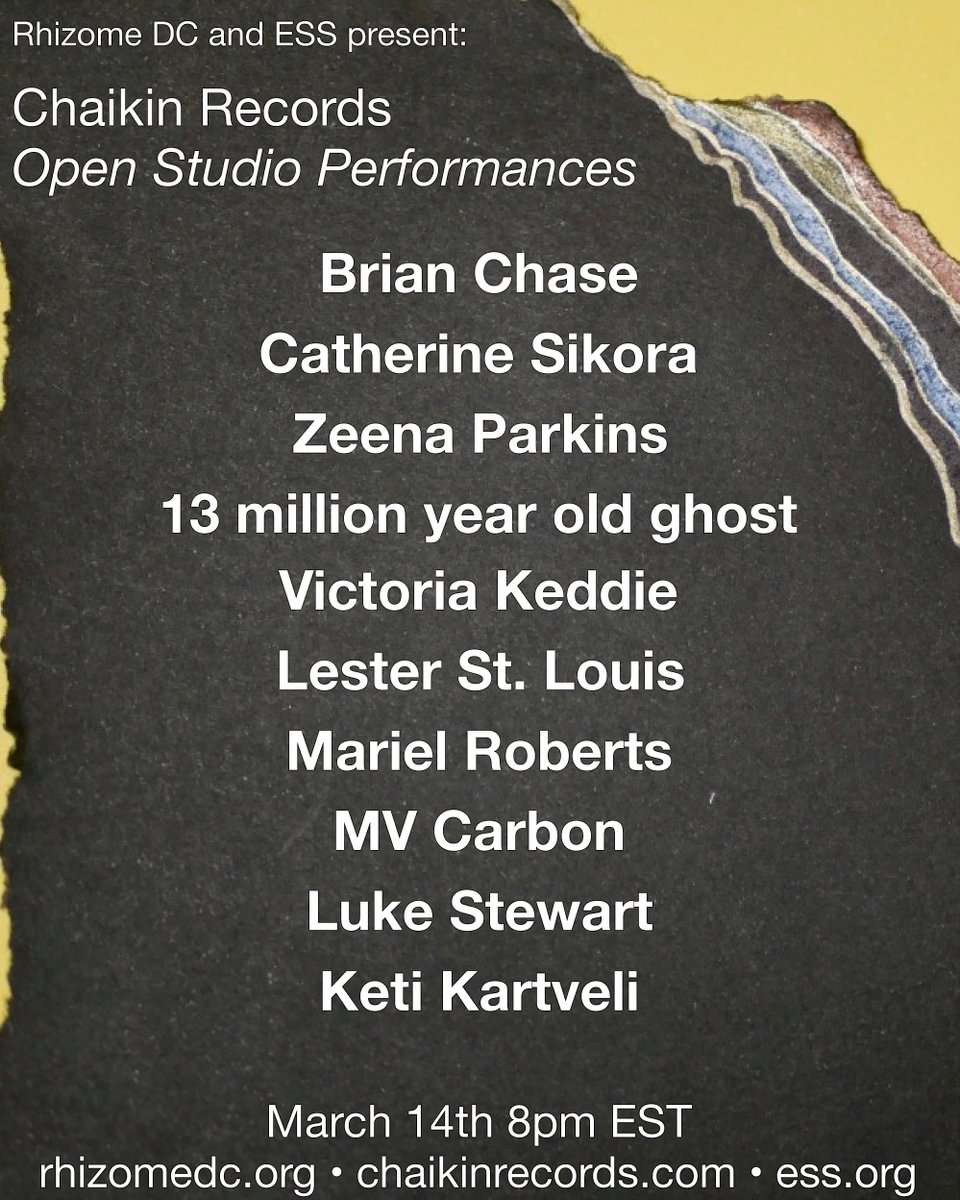 Rhizome DC and ESS present:

Chaikin Records
Open Studio Performances

Brian Chase
Catherine Sikora
Zeena Parkins
13 million year old ghost
Victoria Keddie
Lester St. Louis
Mariel Roberts
MV Carbon
Luke Stewart
Keti Kartveli

March 14th 8pm EST
rhizomedc.org • chaikinrecords.com • ess.org